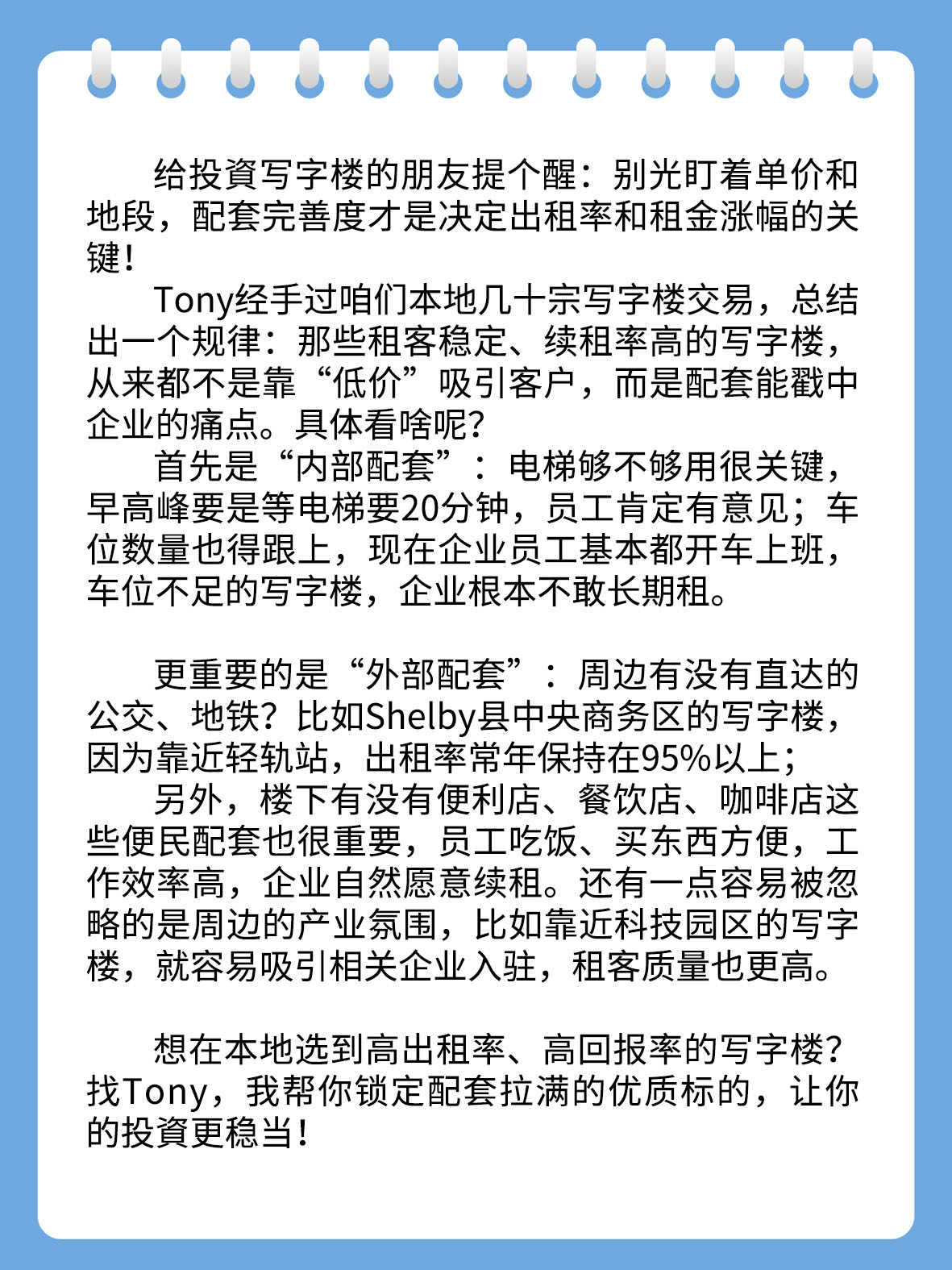 给投資写字楼的朋友提个醒：别光盯着单价和地段，配套完善度才是决定出租率和租金涨幅的关键！

Tony经手过咱们本地几十宗写字楼交易，总结出一个规律：那些租客稳定、续租率高的写字楼，从来都不是靠“低价”吸引客户，而是配套能戳中企业的痛点。具体看啥呢？

首先是“内部配套”：电梯够不够用很关键，早高峰要是等电梯要20分钟，员工肯定有意见；车位数量也得跟上，现在企业员工基本都开车上班，车位不足的写字楼，企业根本不敢长期租。

更重要的是“外部配套”：周边有没有直达的公交、地铁？比如Shelby县中央商务区的写字楼，因为靠近轻轨站，出租率常年保持在95%以上；

另外，楼下有没有便利店、餐饮店、咖啡店这些便民配套也很重要，员工吃饭、买东西方便，工作效率高，企业自然愿意续租。还有一点容易被忽略的是周边的产业氛围，比如靠近科技园区的写字楼，就容易吸引相关企业入驻，租客质量也更高。

想在本地选到高出租率、高回报率的写字楼？找Tony，我帮你锁定配套拉满的优质标的，让你的投資更稳当！